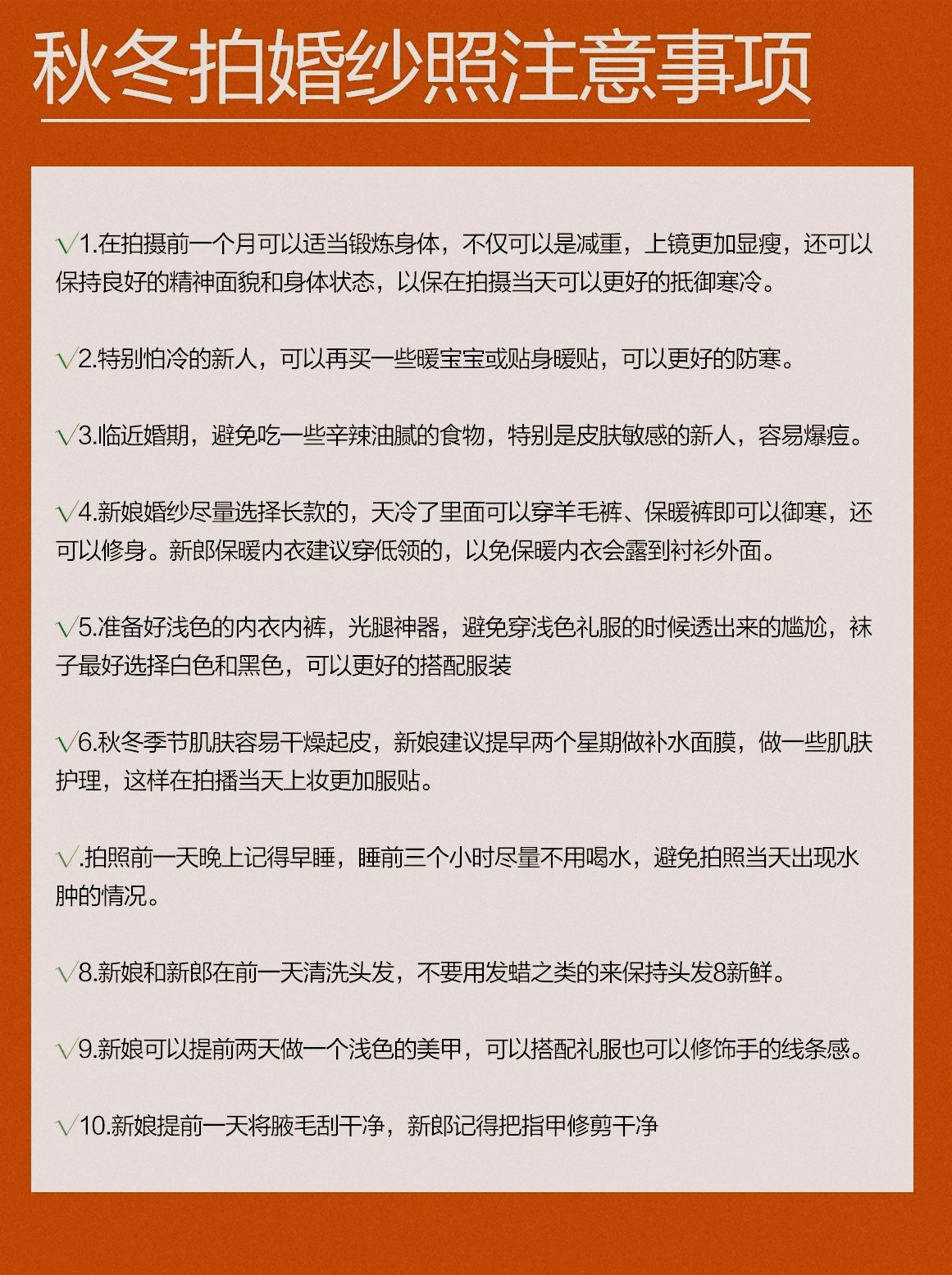 秋冬拍婚纱照注意事项

√1.在拍摄前一个月可以适当锻炼身体，不仅可以是减重，上镜更加显瘦，还可以保持良好的精神面貌和身体状态，以保在拍摄当天可以更好的抵御寒冷。

√2.特别怕冷的新人，可以再买一些暖宝宝或贴身暖贴，可以更好的防寒。

√3.临近婚期，避免吃一些辛辣油腻的食物，特别是皮肤敏感的新人，容易爆痘。

√4.新娘婚纱尽量选择长款的，天冷了里面可以穿羊毛裤、保暖裤即可以御寒，还可以修身。新郎保暖内衣建议穿低领的，以免保暖内衣会露到衬衫外面。

√5.准备好浅色的内衣内裤，光腿神器，避免穿浅色礼服的时候透出来的尴尬，袜子最好选择白色和黑色，可以更好的搭配服装

√6.秋冬季节肌肤容易干燥起皮，新娘建议提早两个星期做补水面膜，做一些肌肤护理，这样在拍播当天上妆更加服贴。

√.拍照前一天晚上记得早睡，睡前三个小时尽量不用喝水，避免拍照当天出现水肿的情况。

√8.新娘和新郎在前一天清洗头发，不要用发蜡之类的来保持头发8新鲜。

√9.新娘可以提前两天做一个浅色的美甲，可以搭配礼服也可以修饰手的线条感。

√10.新娘提前一天将腋毛刮干净，新郎记得把指甲修剪干净